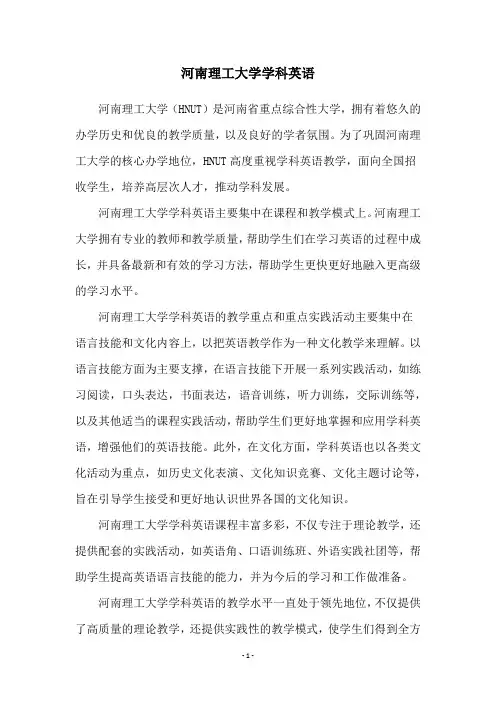 河南理工大学学科英语

河南理工大学（HNUT）是河南省重点综合性大学，拥有着悠久的办学历史和优良的教学质量，以及良好的学者氛围。为了巩固河南理工大学的核心办学地位，HNUT 高度重视学科英语教学，面向全国招收学生，培养高层次人才，推动学科发展。

河南理工大学学科英语主要集中在课程和教学模式上。河南理工大学拥有专业的教师和教学质量，帮助学生们在学习英语的过程中成长，并具备最新和有效的学习方法，帮助学生更快更好地融入更高级的学习水平。

河南理工大学学科英语的教学重点和重点实践活动主要集中在语言技能和文化内容上，以把英语教学作为一种文化教学来理解。以语言技能方面为主要支撑，在语言技能下开展一系列实践活动，如练习阅读，口头表达，书面表达，语音训练，听力训练，交际训练等，以及其他适当的课程实践活动，帮助学生们更好地掌握和应用学科英语，增强他们的英语技能。此外，在文化方面，学科英语也以各类文化活动为重点，如历史文化表演、文化知识竞赛、文化主题讨论等，旨在引导学生接受和更好地认识世界各国的文化知识。

河南理工大学学科英语课程丰富多彩，不仅专注于理论教学，还提供配套的实践活动，如英语角、口语训练班、外语实践社团等，帮助学生提高英语语言技能的能力，并为今后的学习和工作做准备。

河南理工大学学科英语的教学水平一直处于领先地位，不仅提供了高质量的理论教学，还提供实践性的教学模式，使学生们得到全方

- 1 -